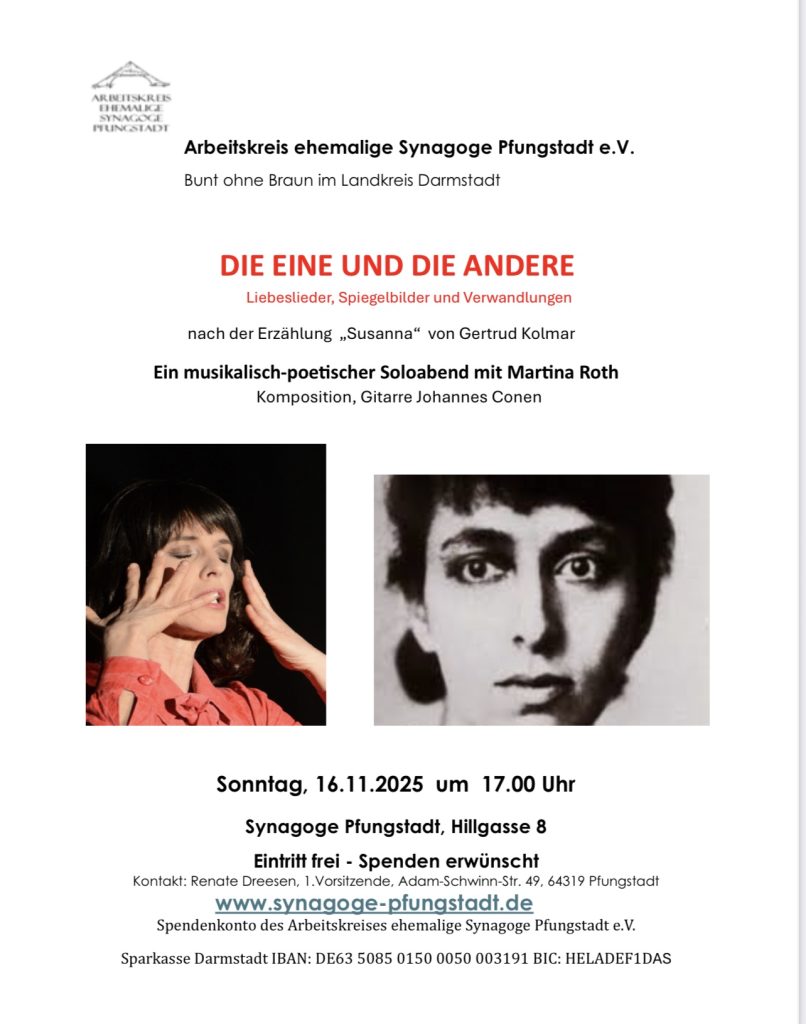 ARBEITSKREIS EHEMALIGE SYNAGOGE PFUNGSTADT

Arbeitskreis ehemalige Synagoge Pfungstadt e.V.

Bunt ohne Braun im Landkreis Darmstadt

DIE EINE UND DIE ANDERE

Liebeslieder, Spiegelbilder und Verwandlungen

nach der Erzählung „Susanna“ von Gertrud Kolmar

Ein musikalisch-poetischer Soloabend mit Martina Roth

Komposition, Gitarre Johannes Conen

Sonntag, 16.11.2025 um 17.00 Uhr

Synagoge Pfungstadt, Hillgasse 8

Eintritt frei - Spenden erwünscht

Kontakt: Renate Dreesen, 1.Vorsitzende, Adam-Schwinn-Str. 49, 64319 Pfungstadt

www.synagoge-pfungstadt.de

Spendenkonto des Arbeitskreises ehemalige Synagoge Pfungstadt e.V.

Sparkasse Darmstadt IBAN: DE63 5085 0150 0050 003191 BIC: HELADEF1DAS